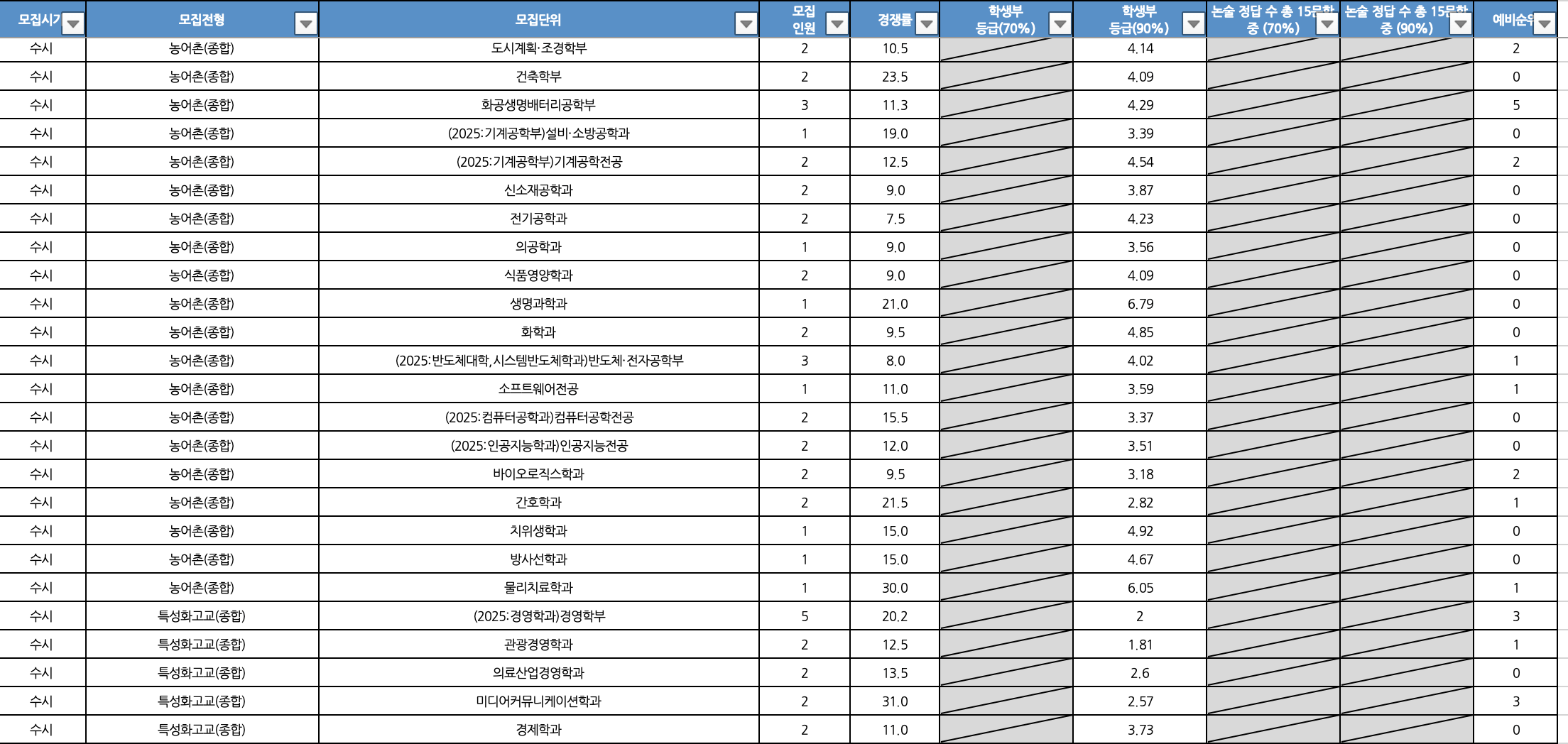 | 모집시기 | 모집전형 | 모집단위 | 모집 인원 | 경쟁률 | 학생부 등급(70%) | 학생부 등급(90%) | 논술 정답 수 총 15문항 중 (70%) | 논술 정답 수 총 15문항 중 (90%) | 예비순위 |
|---|---|---|---|---|---|---|---|---|---|
| 수시 | 농어촌(종합) | 도시계획·조경학부 | 2 | 10.5 | | 4.14 | | | 2 |
| 수시 | 농어촌(종합) | 건축학부 | 2 | 23.5 | | 4.09 | | | 0 |
| 수시 | 농어촌(종합) | 화공생명배터리공학부 | 3 | 11.3 | | 4.29 | | | 5 |
| 수시 | 농어촌(종합) | (2025:기계공학부)설비·소방공학과 | 1 | 19.0 | | 3.39 | | | 0 |
| 수시 | 농어촌(종합) | (2025:기계공학부)기계공학전공 | 2 | 12.5 | | 4.54 | | | 2 |
| 수시 | 농어촌(종합) | 신소재공학과 | 2 | 9.0 | | 3.87 | | | 0 |
| 수시 | 농어촌(종합) | 전기공학과 | 2 | 7.5 | | 4.23 | | | 0 |
| 수시 | 농어촌(종합) | 의공학과 | 1 | 9.0 | | 3.56 | | | 0 |
| 수시 | 농어촌(종합) | 식품영양학과 | 2 | 9.0 | | 4.09 | | | 0 |
| 수시 | 농어촌(종합) | 생명과학과 | 1 | 21.0 | | 6.79 | | | 0 |
| 수시 | 농어촌(종합) | 화학과 | 2 | 9.5 | | 4.85 | | | 0 |
| 수시 | 농어촌(종합) | (2025:반도체대학,시스템반도체학과)반도체·전자공학부 | 3 | 8.0 | | 4.02 | | | 1 |
| 수시 | 농어촌(종합) | 소프트웨어전공 | 1 | 11.0 | | 3.59 | | | 1 |
| 수시 | 농어촌(종합) | (2025:컴퓨터공학과)컴퓨터공학전공 | 2 | 15.5 | | 3.37 | | | 0 |
| 수시 | 농어촌(종합) | (2025:인공지능학과)인공지능전공 | 2 | 12.0 | | 3.51 | | | 0 |
| 수시 | 농어촌(종합) | 바이오로직스학과 | 2 | 9.5 | | 3.18 | | | 2 |
| 수시 | 농어촌(종합) | 간호학과 | 2 | 21.5 | | 2.82 | | | 1 |
| 수시 | 농어촌(종합) | 치위생학과 | 1 | 15.0 | | 4.92 | | | 0 |
| 수시 | 농어촌(종합) | 방사선학과 | 1 | 15.0 | | 4.67 | | | 0 |
| 수시 | 농어촌(종합) | 물리치료학과 | 1 | 30.0 | | 6.05 | | | 1 |
| 수시 | 특성화고교(종합) | (2025:경영학과)경영학부 | 5 | 20.2 | | 2 | | | 3 |
| 수시 | 특성화고교(종합) | 관광경영학과 | 2 | 12.5 | | 1.81 | | | 1 |
| 수시 | 특성화고교(종합) | 의료산업경영학과 | 2 | 13.5 | | 2.6 | | | 0 |
| 수시 | 특성화고교(종합) | 미디어커뮤니케이션학과 | 2 | 31.0 | | 2.57 | | | 3 |
| 수시 | 특성화고교(종합) | 경제학과 | 2 | 11.0 | | 3.73 | | | 0 |